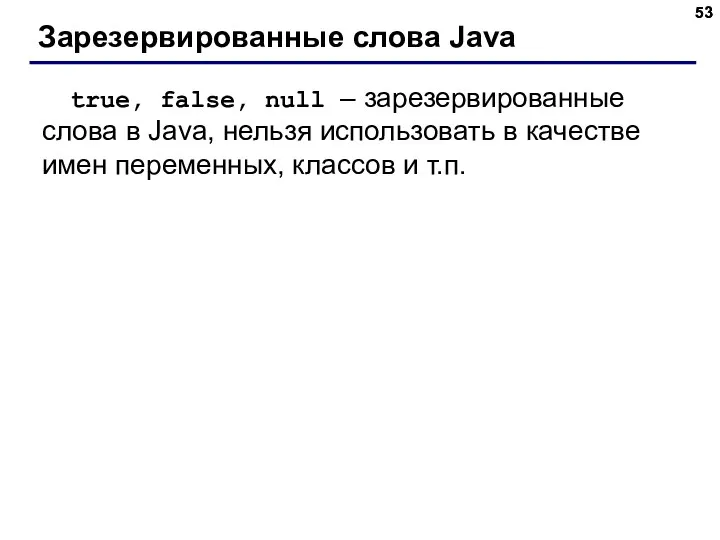 53

Зарезервированные слова Java

true, false, null – зарезервированные слова в Java, нельзя использовать в качестве имен переменных, классов и т.п.